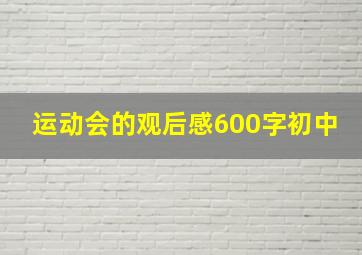 运动会的观后感600字初中